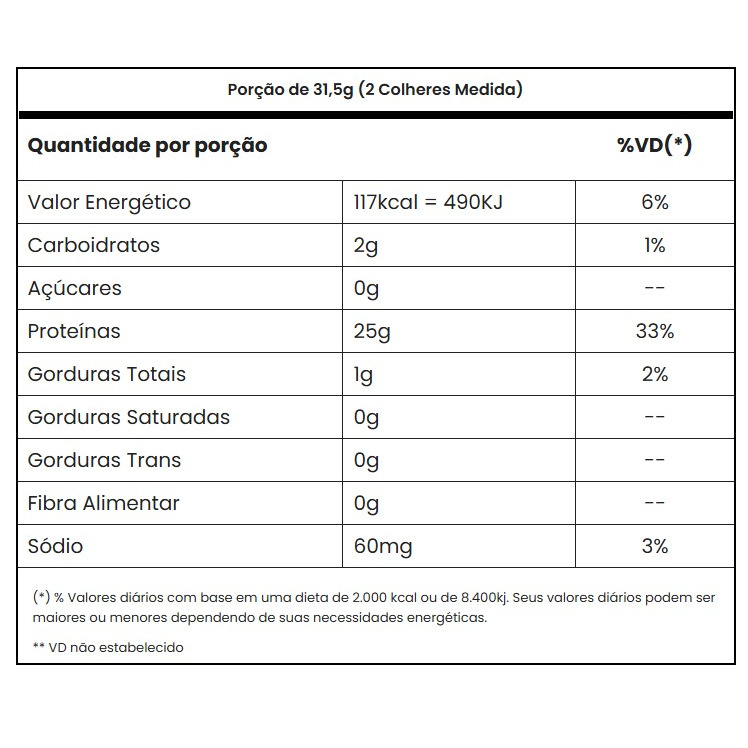 Porção de 31,5g (2 Colheres Medida)

| Quantidade por porção | | %VD(*) |
|---|---|---|
| Valor Energético | 117kcal = 490KJ | 6% |
| Carboidratos | 2g | 1% |
| Açúcares | 0g | -- |
| Proteínas | 25g | 33% |
| Gorduras Totais | 1g | 2% |
| Gorduras Saturadas | 0g | -- |
| Gorduras Trans | 0g | -- |
| Fibra Alimentar | 0g | -- |
| Sódio | 60mg | 3% |

(*) % Valores diários com base em uma dieta de 2.000 kcal ou de 8.400kj. Seus valores diários podem ser maiores ou menores dependendo de suas necessidades energéticas.

** VD não estabelecido